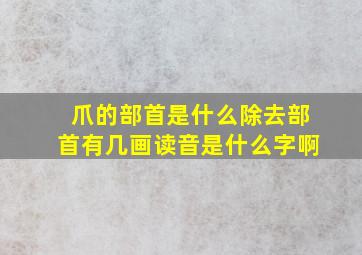 爪的部首是什么除去部首有几画读音是什么字啊